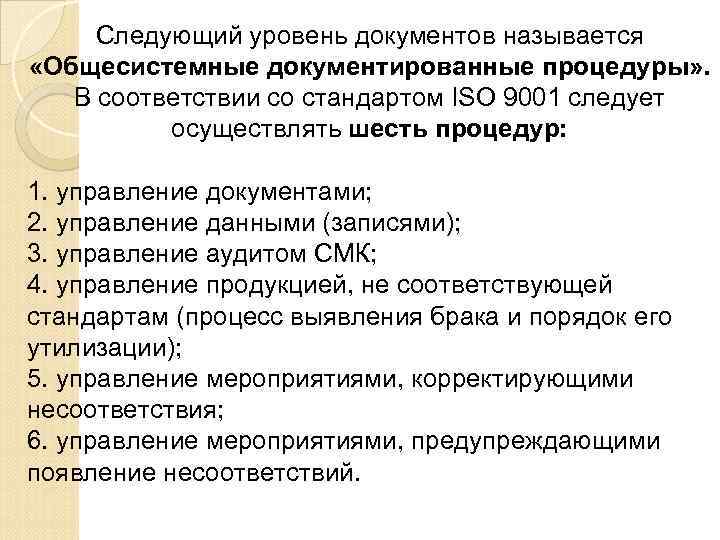 Следующий уровень документов называется «Общесистемные документированные процедуры». В соответствии со стандартом ISO 9001 следует осуществлять шесть процедур:

1. управление документами;
2. управление данными (записями);
3. управление аудитом СМК;
4. управление продукцией, не соответствующей стандартам (процесс выявления брака и порядок его утилизации);
5. управление мероприятиями, корректирующими несоответствия;
6. управление мероприятиями, предупреждающими появление несоответствий.